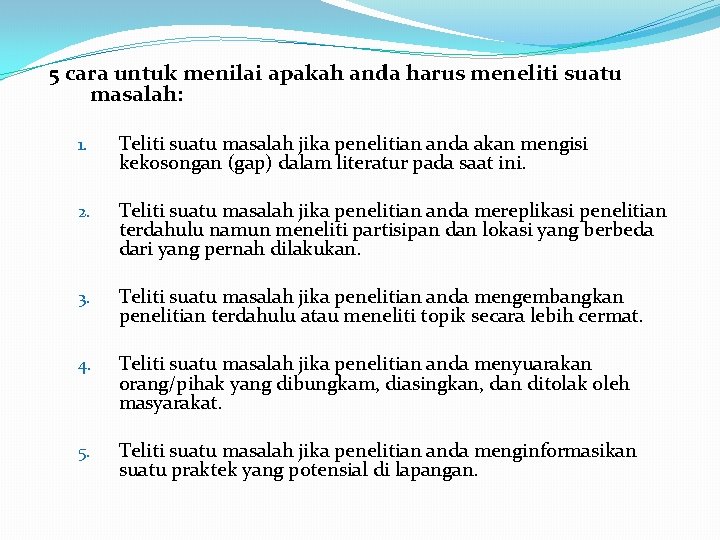 5 cara untuk menilai apakah anda harus meneliti suatu masalah:

1. Teliti suatu masalah jika penelitian anda akan mengisi kekosongan (gap) dalam literatur pada saat ini.

2. Teliti suatu masalah jika penelitian anda mereplikasi penelitian terdahulu namun meneliti partisipan dan lokasi yang berbeda dari yang pernah dilakukan.

3. Teliti suatu masalah jika penelitian anda mengembangkan penelitian terdahulu atau meneliti topik secara lebih cermat.

4. Teliti suatu masalah jika penelitian anda menyuarakan orang/pihak yang dibungkam, diasingkan, dan ditolak oleh masyarakat.

5. Teliti suatu masalah jika penelitian anda menginformasikan suatu praktek yang potensial di lapangan.